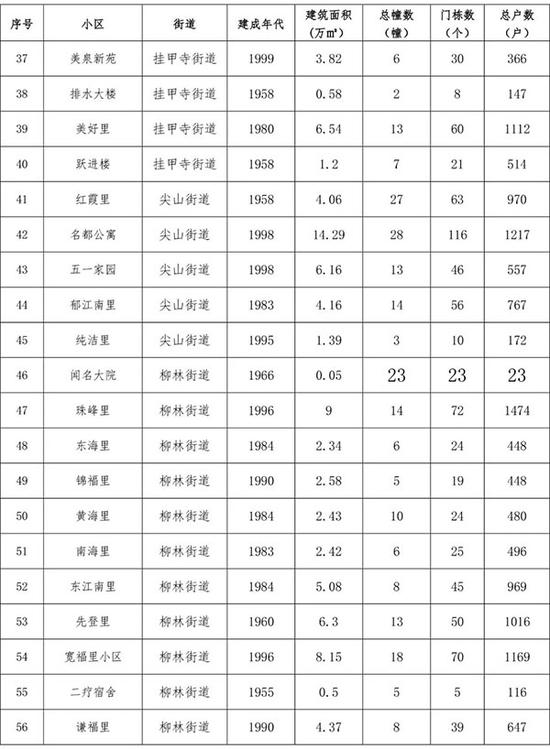 | 序号 | 小区 | 街道 | 建成年代 | 建筑面积（万㎡） | 总幢数（幢） | 门栋数（个） | 总户数（户） |
|---|---|---|---|---|---|---|---|
| 37 | 美泉新苑 | 挂甲寺街道 | 1999 | 3.82 | 6 | 30 | 366 |
| 38 | 排水大楼 | 挂甲寺街道 | 1958 | 0.58 | 2 | 8 | 147 |
| 39 | 美好里 | 挂甲寺街道 | 1980 | 6.54 | 13 | 60 | 1112 |
| 40 | 跃进楼 | 挂甲寺街道 | 1958 | 1.2 | 7 | 21 | 514 |
| 41 | 红霞里 | 尖山街道 | 1958 | 4.06 | 27 | 63 | 970 |
| 42 | 名都公寓 | 尖山街道 | 1998 | 14.29 | 28 | 116 | 1217 |
| 43 | 五一家园 | 尖山街道 | 1998 | 6.16 | 13 | 46 | 557 |
| 44 | 郁江南里 | 尖山街道 | 1983 | 4.16 | 14 | 56 | 767 |
| 45 | 纯洁里 | 尖山街道 | 1995 | 1.39 | 3 | 10 | 172 |
| 46 | 闻名大院 | 柳林街道 | 1966 | 0.05 | 23 | 23 | 23 |
| 47 | 珠峰里 | 柳林街道 | 1996 | 9 | 14 | 72 | 1474 |
| 48 | 东海里 | 柳林街道 | 1984 | 2.34 | 6 | 24 | 448 |
| 49 | 锦福里 | 柳林街道 | 1990 | 2.58 | 5 | 19 | 448 |
| 50 | 黄海里 | 柳林街道 | 1984 | 2.43 | 10 | 24 | 480 |
| 51 | 南海里 | 柳林街道 | 1983 | 2.42 | 6 | 25 | 496 |
| 52 | 东江南里 | 柳林街道 | 1984 | 5.08 | 8 | 45 | 969 |
| 53 | 先登里 | 柳林街道 | 1960 | 6.3 | 13 | 50 | 1016 |
| 54 | 宽福里小区 | 柳林街道 | 1996 | 8.15 | 18 | 70 | 1169 |
| 55 | 二疗宿舍 | 柳林街道 | 1955 | 0.5 | 5 | 5 | 116 |
| 56 | 谦福里 | 柳林街道 | 1990 | 4.37 | 8 | 39 | 647 |